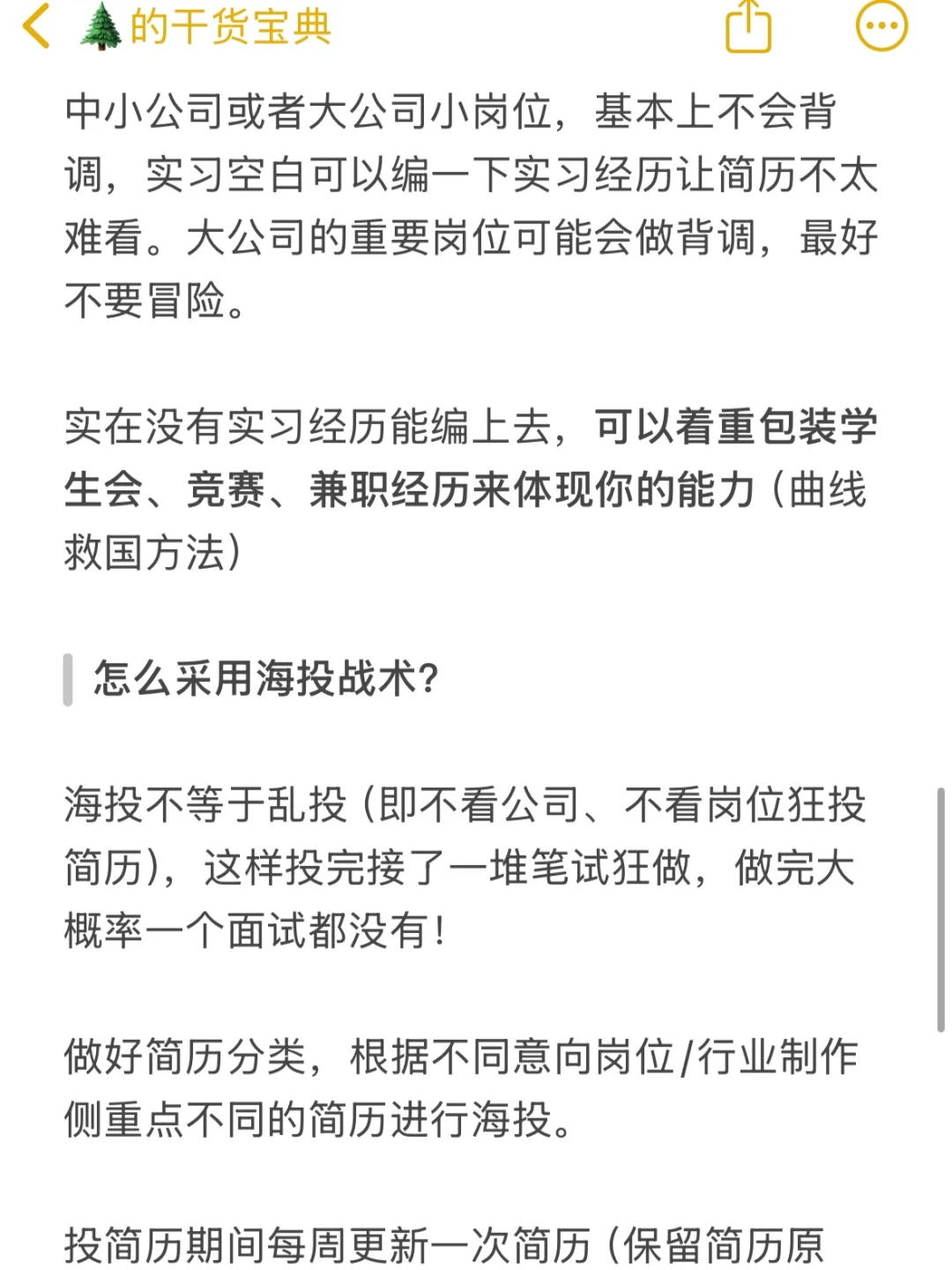 🌲的干货宝典

中小公司或者大公司小岗位，基本上不会背调，实习空白可以编一下实习经历让简历不太难看。大公司的重要岗位可能会做背调，最好不要冒险。

实在没有实习经历能编上去，可以着重包装学生会、竞赛、兼职经历来体现你的能力（曲线救国方法）

怎么采用海投战术？

海投不等于乱投（即不看公司、不看岗位狂投简历），这样投完接了一堆笔试狂做，做完大概率一个面试都没有！

做好简历分类，根据不同意向岗位/行业制作侧重点不同的简历进行海投。

投简历期间每周更新一次简历（保留简历原